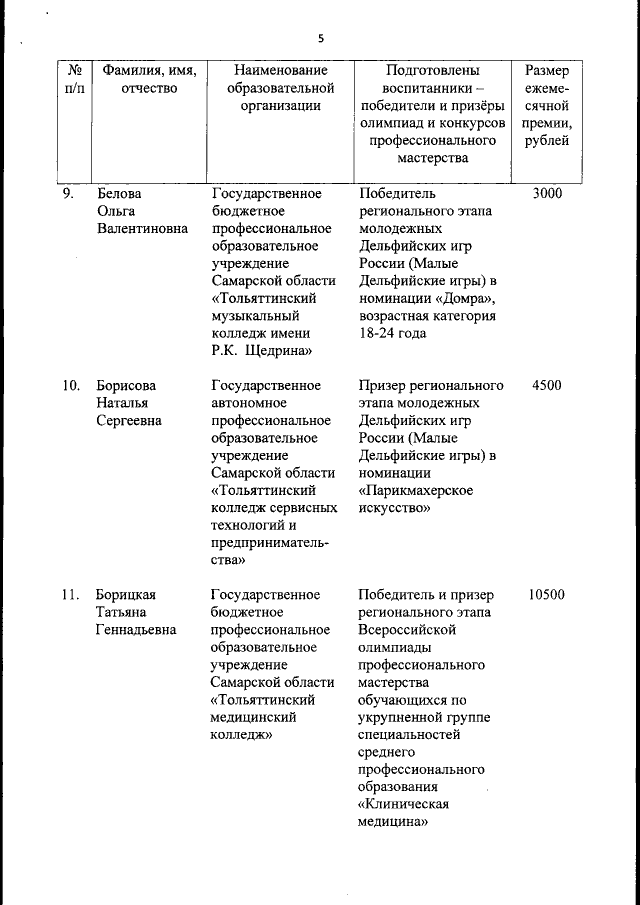 5

| № п/п | Фамилия, имя, отчество | Наименование образовательной организации | Подготовлены воспитанники – победители и призёры олимпиад и конкурсов профессионального мастерства | Размер ежемесячной премии, рублей |
|---|---|---|---|---|
| 9. | Белова Ольга Валентиновна | Государственное бюджетное профессиональное образовательное учреждение Самарской области «Тольяттинский музыкальный колледж имени Р.К. Щедрина» | Победитель регионального этапа молодежных Дельфийских игр России (Малые Дельфийские игры) в номинации «Домра», возрастная категория 18-24 года | 3000 |
| 10. | Борисова Наталья Сергеевна | Государственное автономное профессиональное образовательное учреждение Самарской области «Тольяттинский колледж сервисных технологий и предпринимательства» | Призер регионального этапа молодежных Дельфийских игр России (Малые Дельфийские игры) в номинации «Парикмахерское искусство» | 4500 |
| 11. | Борицкая Татьяна Геннадьевна | Государственное бюджетное профессиональное образовательное учреждение Самарской области «Тольяттинский медицинский колледж» | Победитель и призер регионального этапа Всероссийской олимпиады профессионального мастерства обучающихся по укрупненной группе специальностей среднего профессионального образования «Клиническая медицина» | 10500 |